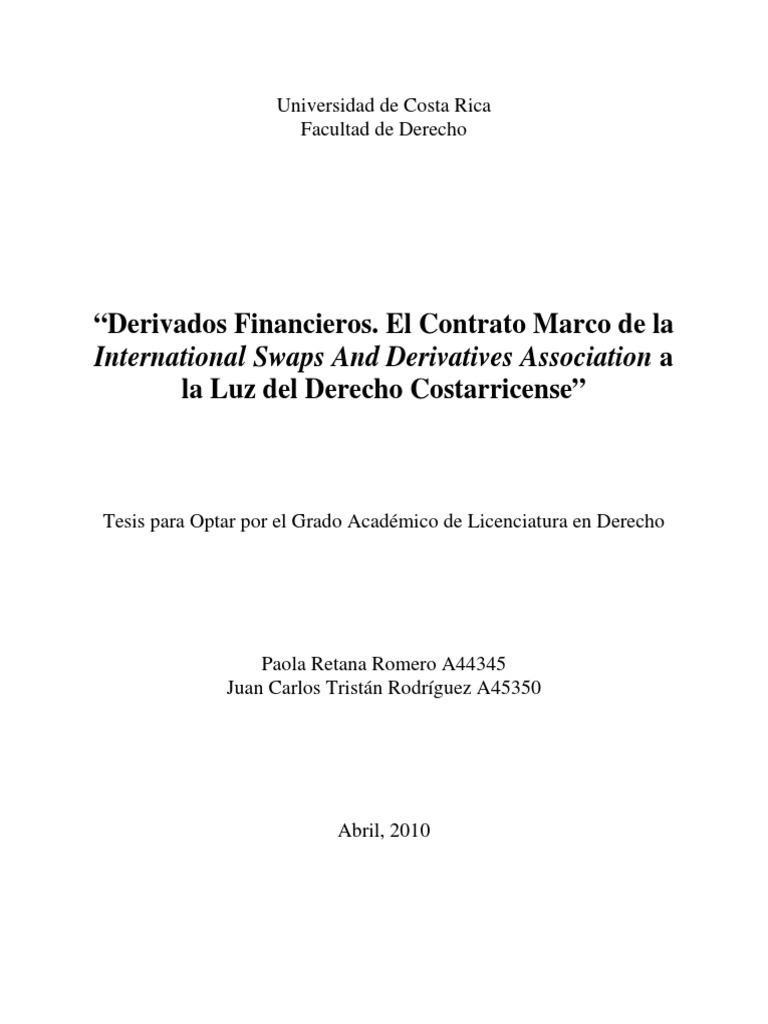 Universidad de Costa Rica
Facultad de Derecho

“Derivados Financieros. El Contrato Marco de la International Swaps And Derivatives Association a la Luz del Derecho Costarricense”

Tesis para Optar por el Grado Académico de Licenciatura en Derecho

Paola Retana Romero A44345
Juan Carlos Tristán Rodríguez A45350

Abril, 2010